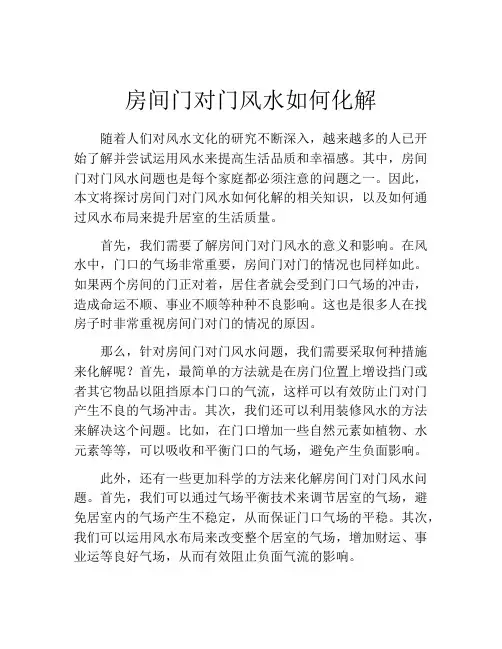 房间门对门风水如何化解

随着人们对风水文化的研究不断深入，越来越多的人已开始了解并尝试运用风水来提高生活品质和幸福感。其中，房间门对门风水问题也是每个家庭都必须注意的问题之一。因此，本文将探讨房间门对门风水如何化解的相关知识，以及如何通过风水布局来提升居室的生活质量。

首先，我们需要了解房间门对门风水的意义和影响。在风水中，门口的气场非常重要，房间门对门的情况也同样如此。如果两个房间的门正对着，居住者就会受到门口气场的冲击，造成命运不顺、事业不顺等种种不良影响。这也是很多人在找房子时非常重视房间门对门的情况的原因。

那么，针对房间门对门风水问题，我们需要采取何种措施来化解呢？首先，最简单的方法就是在房门位置上增设挡门或者其它物品以阻挡原本门口的气流，这样可以有效防止门对门产生不良的气场冲击。其次，我们还可以利用装修风水的方法来解决这个问题。比如，在门口增加一些自然元素如植物、水元素等等，可以吸收和平衡门口的气场，避免产生负面影响。

此外，还有一些更加科学的方法来化解房间门对门风水问题。首先，我们可以通过气场平衡技术来调节居室的气场，避免居室内的气场产生不稳定，从而保证门口气场的平稳。其次，我们可以运用风水布局来改变整个居室的气场，增加财运、事业运等良好气场，从而有效阻止负面气流的影响。